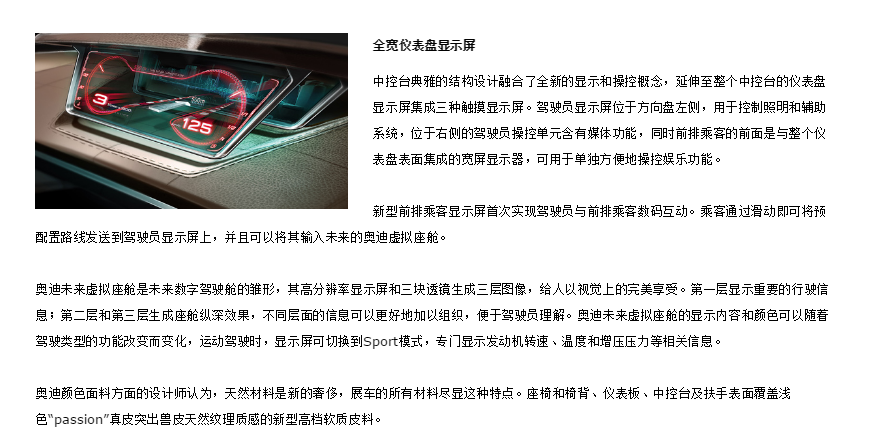 3

125

全宽仪表盘显示屏

中控台典雅的结构设计融合了全新的显示和操控概念，延伸至整个中控台的仪表盘显示屏集成三种触摸显示屏。驾驶员显示屏位于方向盘左侧，用于控制照明和辅助系统，位于右侧的驾驶员操控单元含有媒体功能，同时前排乘客的前面是与整个仪表盘表面集成的宽屏显示器，可用于单独方便地操控娱乐功能。

新型前排乘客显示屏首次实现驾驶员与前排乘客数码互动。乘客通过滑动即可将预配置路线发送到驾驶员显示屏上，并且可以将其输入未来的奥迪虚拟座舱。

奥迪未来虚拟座舱是未来数字驾驶舱的雏形，其高分辨率显示屏和三块透镜生成三层图像，给人以视觉上的完美享受。第一层显示重要的行驶信息；第二层和第三层生成座舱纵深效果，不同层面的信息可以更好地加以组织，便于驾驶员理解。奥迪未来虚拟座舱的显示内容和颜色可以随着驾驶类型的功能改变而变化，运动驾驶时，显示屏可切换到Sport模式，专门显示发动机转速、温度和增压压力等相关信息。

奥迪颜色面料方面的设计师认为，天然材料是新的奢侈，展车的所有材料尽显这种特点。座椅和椅背、仪表板、中控台及扶手表面覆盖浅色“passion”真皮突出兽皮天然纹理质感的新型高档软质皮料。